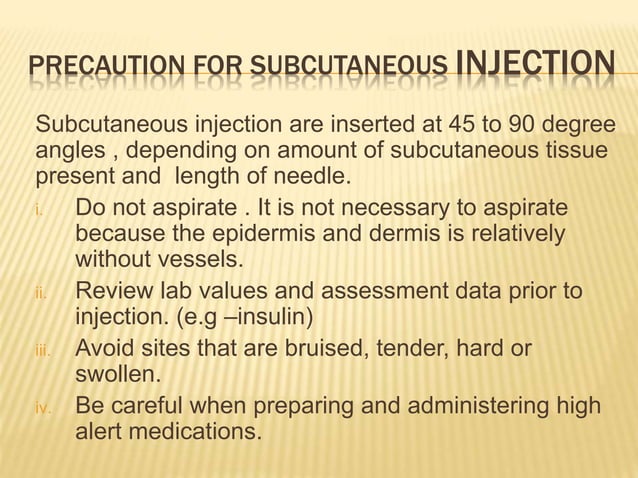 PRECAUTION FOR SUBCUTANEOUS INJECTION

Subcutaneous injection are inserted at 45 to 90 degree angles , depending on amount of subcutaneous tissue present and length of needle.

i. Do not aspirate . It is not necessary to aspirate because the epidermis and dermis is relatively without vessels.
ii. Review lab values and assessment data prior to injection. (e.g –insulin)
iii. Avoid sites that are bruised, tender, hard or swollen.
iv. Be careful when preparing and administering high alert medications.